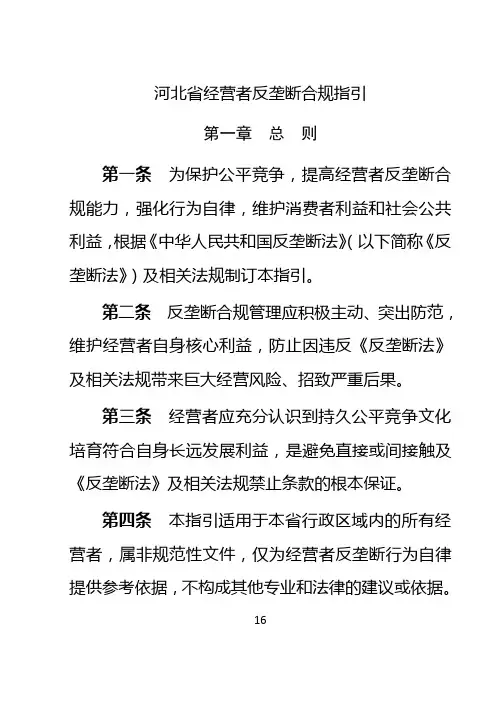 河北省经营者反垄断合规指引

第一章　总　则

第一条　为保护公平竞争，提高经营者反垄断合规能力，强化行为自律，维护消费者利益和社会公共利益，根据《中华人民共和国反垄断法》（以下简称《反垄断法》）及相关法规制订本指引。

第二条　反垄断合规管理应积极主动、突出防范，维护经营者自身核心利益，防止因违反《反垄断法》及相关法规带来巨大经营风险、招致严重后果。

第三条　经营者应充分认识到持久公平竞争文化培育符合自身长远发展利益，是避免直接或间接触及《反垄断法》及相关法规禁止条款的根本保证。

第四条　本指引适用于本省行政区域内的所有经营者，属非规范性文件，仅为经营者反垄断行为自律提供参考依据，不构成其他专业和法律的建议或依据。

16